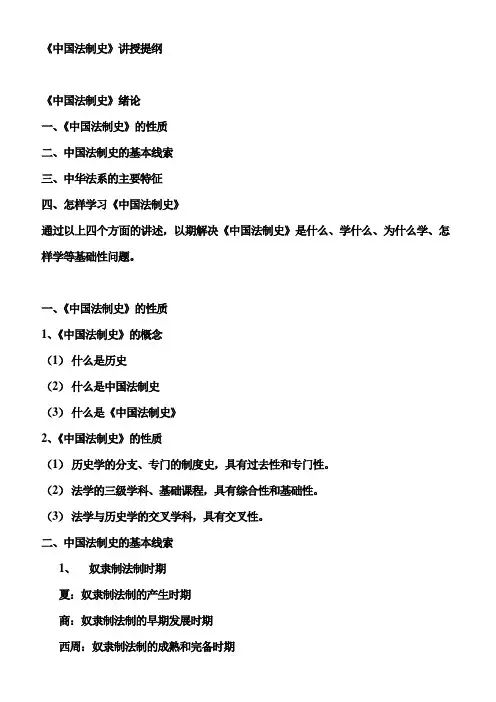 《中国法制史》讲授提纲

《中国法制史》绪论

一、《中国法制史》的性质

二、中国法制史的基本线索

三、中华法系的主要特征

四、怎样学习《中国法制史》

通过以上四个方面的讲述，以期解决《中国法制史》是什么、学什么、为什么学、怎样学等基础性问题。

一、《中国法制史》的性质

1、《中国法制史》的概念

（1）什么是历史

（2）什么是中国法制史

（3）什么是《中国法制史》

2、《中国法制史》的性质

（1）历史学的分支、专门的制度史，具有过去性和专门性。

（2）法学的三级学科、基础课程，具有综合性和基础性。

（3）法学与历史学的交叉学科，具有交叉性。

二、中国法制史的基本线索

1、　奴隶制法制时期

夏：奴隶制法制的产生时期

商：奴隶制法制的早期发展时期

西周：奴隶制法制的成熟和完备时期